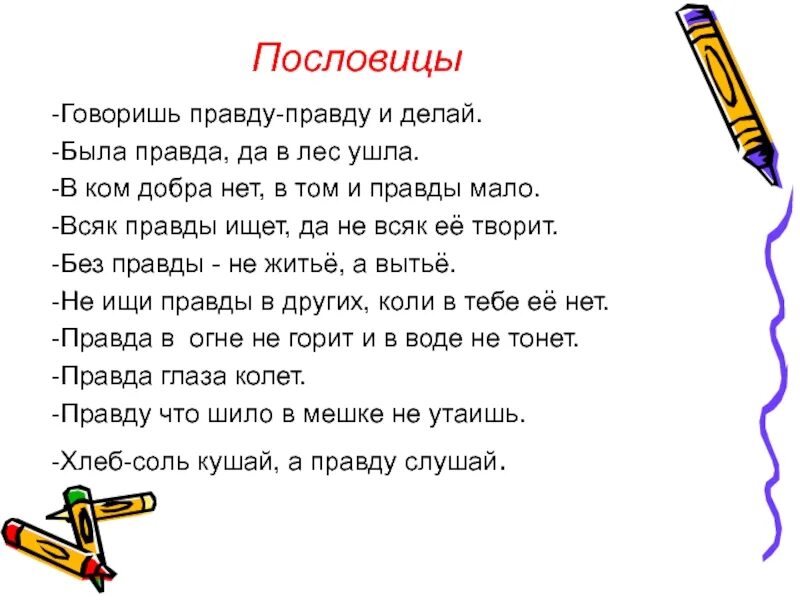 Пословицы

-Говоришь правду-правду и делай.
-Была правда, да в лес ушла.
-В ком добра нет, в том и правды мало.
-Всяк правды ищет, да не всяк её творит.
-Без правды - не житьё, а вытьё.
-Не ищи правды в других, коли в тебе её нет.
-Правда в огне не горит и в воде не тонет.
-Правда глаза колет.
-Правду что шило в мешке не утаишь.
-Хлеб-соль кушай, а правду слушай.